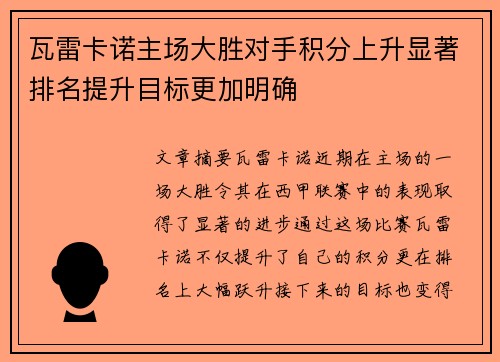 瓦雷卡诺主场大胜对手积分上升显著排名提升目标更加明确

文章摘要瓦雷卡诺近期在主场的一场大胜令其在西甲联赛中的表现取得了显著的进步通过这场比赛瓦雷卡诺不仅提升了自己的积分更在排名上大幅跃升接下来的目标也变得